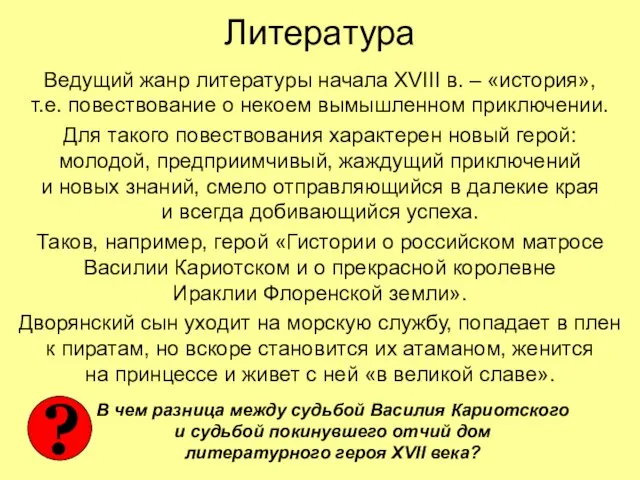 Литература

Ведущий жанр литературы начала XVIII в. – «история», т.е. повествование о некоем вымышленном приключении.

Для такого повествования характерен новый герой: молодой, предприимчивый, жаждущий приключений и новых знаний, смело отправляющийся в далекие края и всегда добивающийся успеха.

Таков, например, герой «Гистории о российском матросе Василии Кариотском и о прекрасной королевне Ираклии Флоренской земли».

Дворянский сын уходит на морскую службу, попадает в плен к пиратам, но вскоре становится их атаманом, женится на принцессе и живет с ней «в великой славе».

?

В чем разница между судьбой Василия Кариотского и судьбой покинувшего отчий дом литературного героя XVII века?